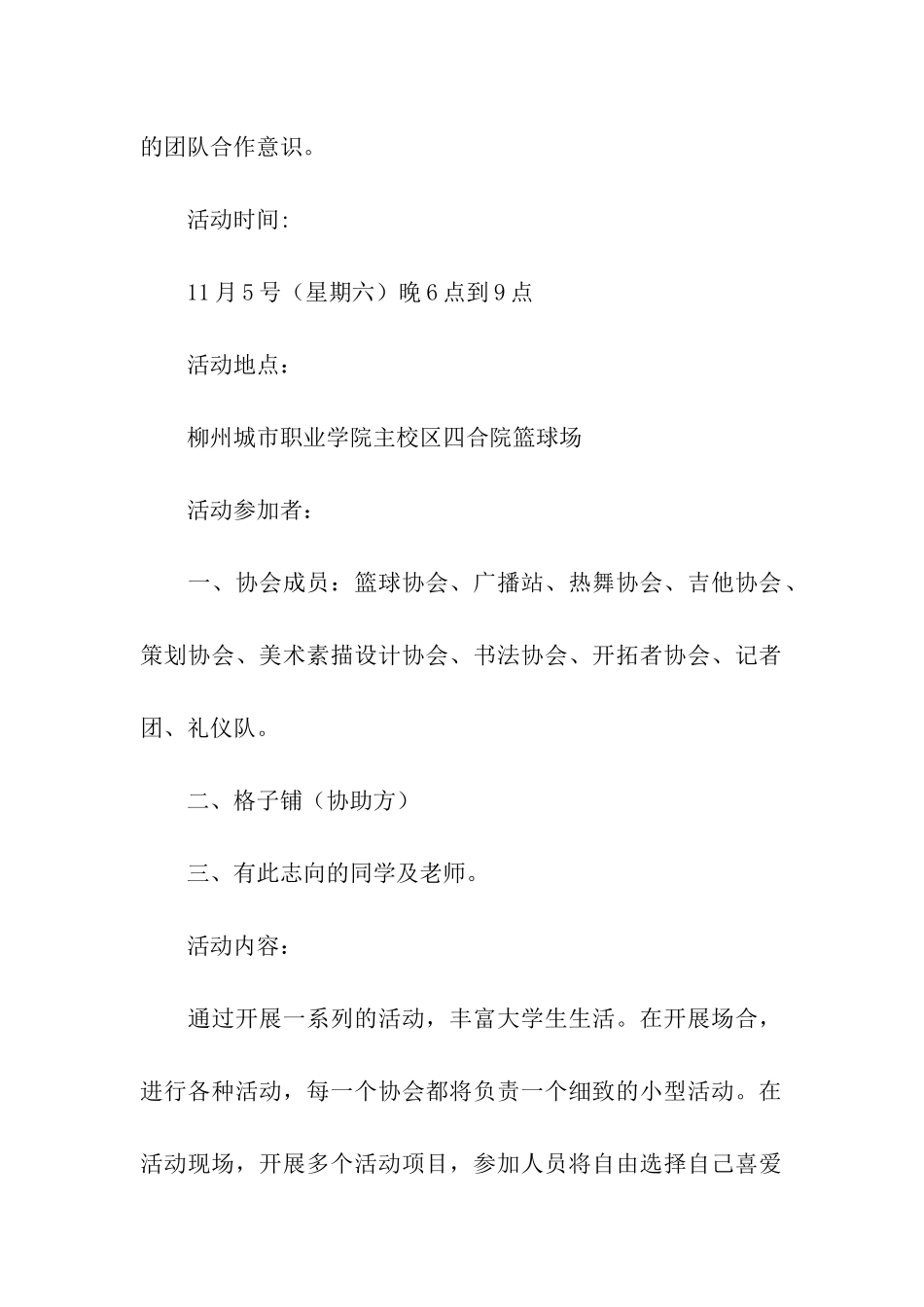 的团队合作意识。

活动时间:

11月5号（星期六）晚6点到9点

活动地点：

柳州城市职业学院主校区四合院篮球场

活动参加者：

一、协会成员：篮球协会、广播站、热舞协会、吉他协会、策划协会、美术素描设计协会、书法协会、开拓者协会、记者团、礼仪队。

二、格子铺（协助方）

三、有此志向的同学及老师。

活动内容：

通过开展一系列的活动，丰富大学生生活。在开展场合，进行各种活动，每一个协会都将负责一个细致的小型活动。在活动现场，开展多个活动项目，参加人员将自由选择自己喜爱